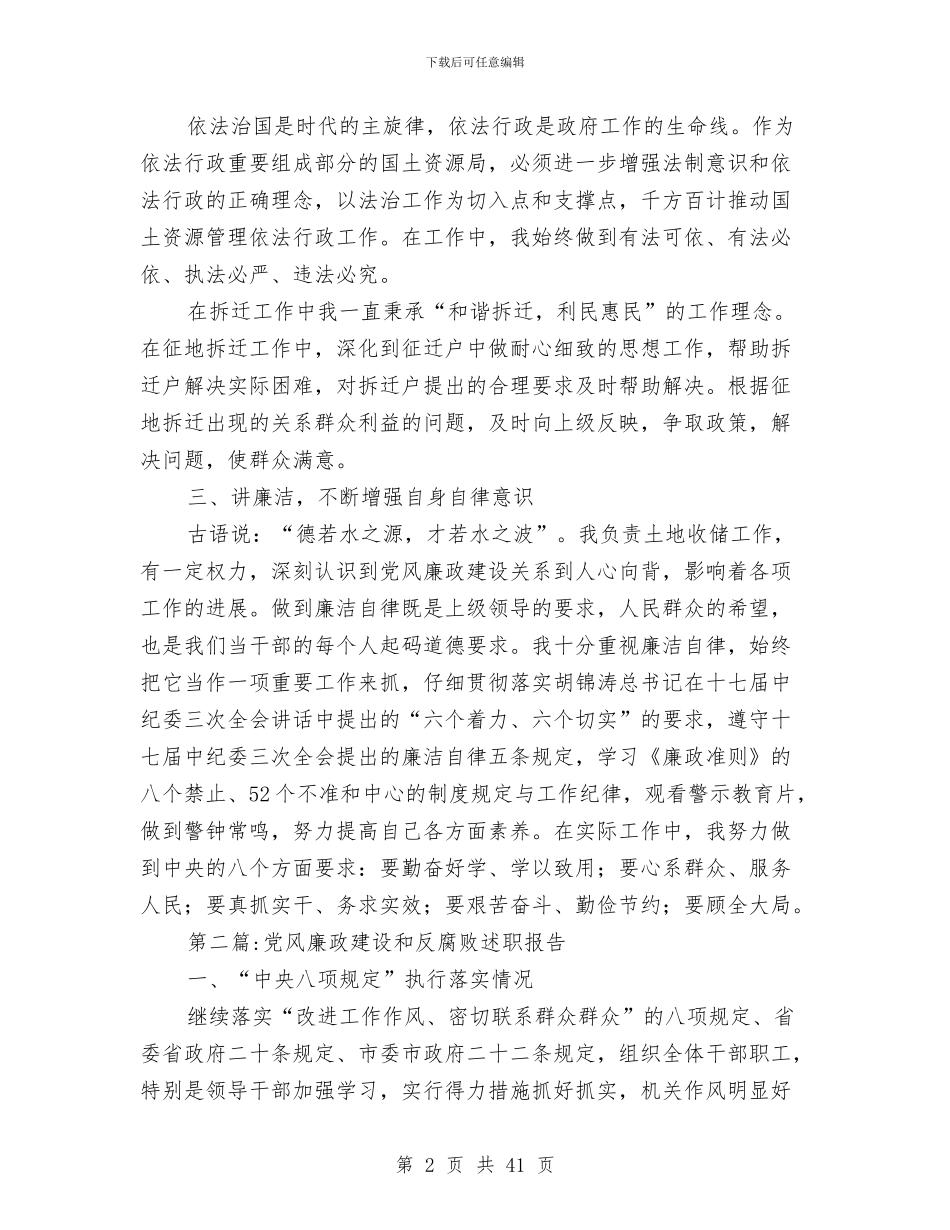 下载后可任意编辑

依法治国是时代的主旋律，依法行政是政府工作的生命线。作为依法行政重要组成部分的国土资源局，必须进一步增强法制意识和依法行政的正确理念，以法治工作为切入点和支撑点，千方百计推动国土资源管理依法行政工作。在工作中，我始终做到有法可依、有法必依、执法必严、违法必究。

在拆迁工作中我一直秉承“和谐拆迁，利民惠民”的工作理念。在征地拆迁工作中，深化到征迁户中做耐心细致的思想工作，帮助拆迁户解决实际困难，对拆迁户提出的合理要求及时帮助解决。根据征地拆迁出现的关系群众利益的问题，及时向上级反映，争取政策，解决问题，使群众满意。

三、讲廉洁，不断增强自身自律意识

古语说：“德若水之源，才若水之波”。我负责土地收储工作，有一定权力，深刻认识到党风廉政建设关系到人心向背，影响着各项工作的进展。做到廉洁自律既是上级领导的要求，人民群众的希望，也是我们当干部的每个人起码道德要求。我十分重视廉洁自律，始终把它当作一项重要工作来抓，仔细贯彻落实胡锦涛总书记在十七届中纪委三次全会讲话中提出的“六个着力、六个切实”的要求，遵守十七届中纪委三次全会提出的廉洁自律五条规定，学习《廉政准则》的八个禁止、52个不准和中心的制度规定与工作纪律，观看警示教育片，做到警钟常鸣，努力提高自己各方面素养。在实际工作中，我努力做到中央的八个方面要求：要勤奋好学、学以致用；要心系群众、服务人民；要真抓实干、务求实效；要艰苦奋斗、勤俭节约；要顾全大局。

第二篇：党风廉政建设和反腐败述职报告

一、“中央八项规定”执行落实情况

继续落实“改进工作作风、密切联系群众群众”的八项规定、省委省政府二十条规定、市委市政府二十二条规定，组织全体干部职工，特别是领导干部加强学习，实行得力措施抓好抓实，机关作风明显好

第 2 页 共 41 页